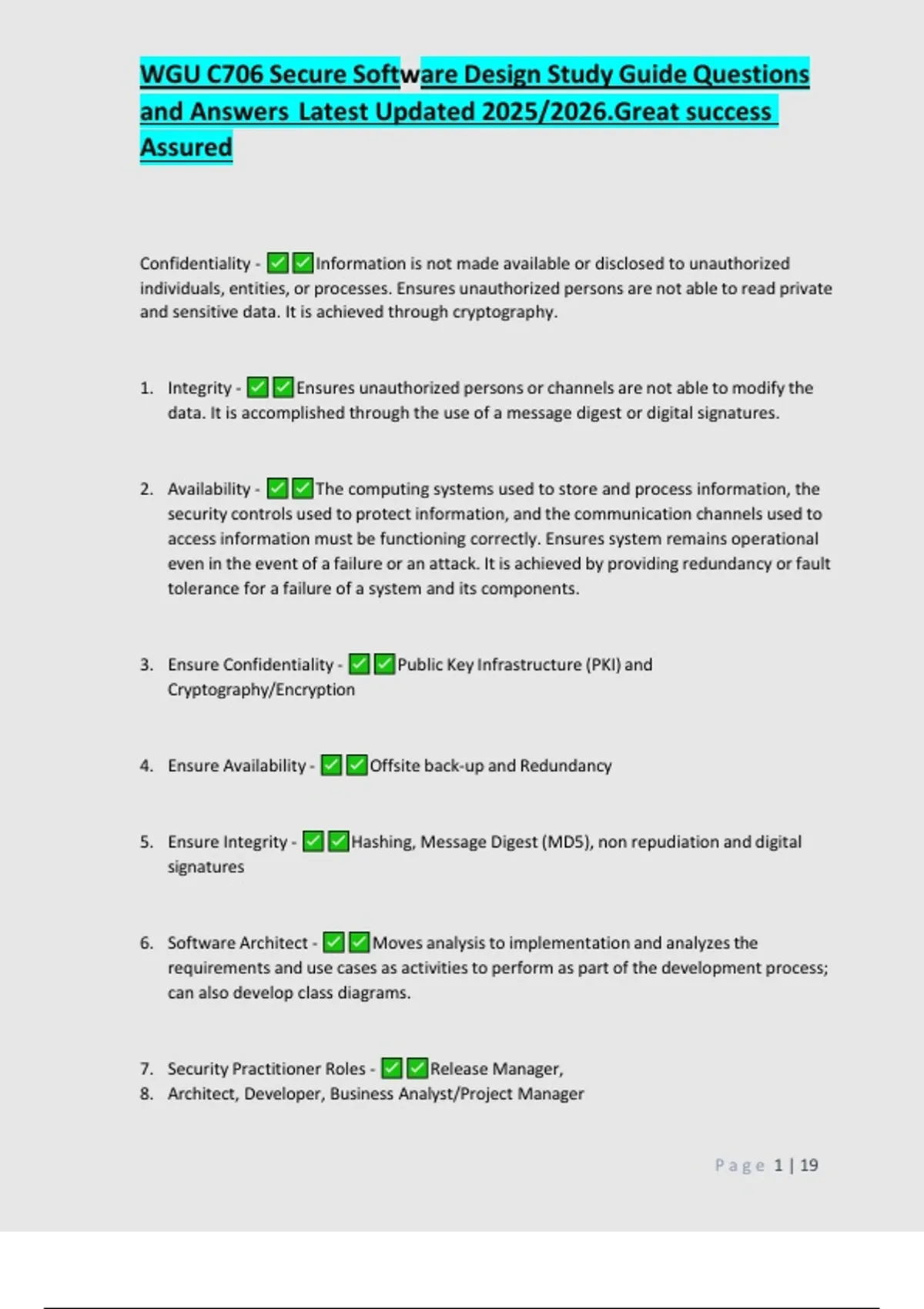 WGU C706 Secure Software Design Study Guide Questions and Answers Latest Updated 2025/2026.Great success Assured

Confidentiality - ✅✅Information is not made available or disclosed to unauthorized individuals, entities, or processes. Ensures unauthorized persons are not able to read private and sensitive data. It is achieved through cryptography.

1. Integrity - ✅✅Ensures unauthorized persons or channels are not able to modify the data. It is accomplished through the use of a message digest or digital signatures.

2. Availability - ✅✅The computing systems used to store and process information, the security controls used to protect information, and the communication channels used to access information must be functioning correctly. Ensures system remains operational even in the event of a failure or an attack. It is achieved by providing redundancy or fault tolerance for a failure of a system and its components.

3. Ensure Confidentiality - ✅✅Public Key Infrastructure (PKI) and Cryptography/Encryption

4. Ensure Availability - ✅✅Offsite back-up and Redundancy

5. Ensure Integrity - ✅✅Hashing, Message Digest (MD5), non repudiation and digital signatures

6. Software Architect - ✅✅Moves analysis to implementation and analyzes the requirements and use cases as activities to perform as part of the development process; can also develop class diagrams.

7. Security Practitioner Roles - ✅✅Release Manager,
8. Architect, Developer, Business Analyst/Project Manager

Page 1 | 19